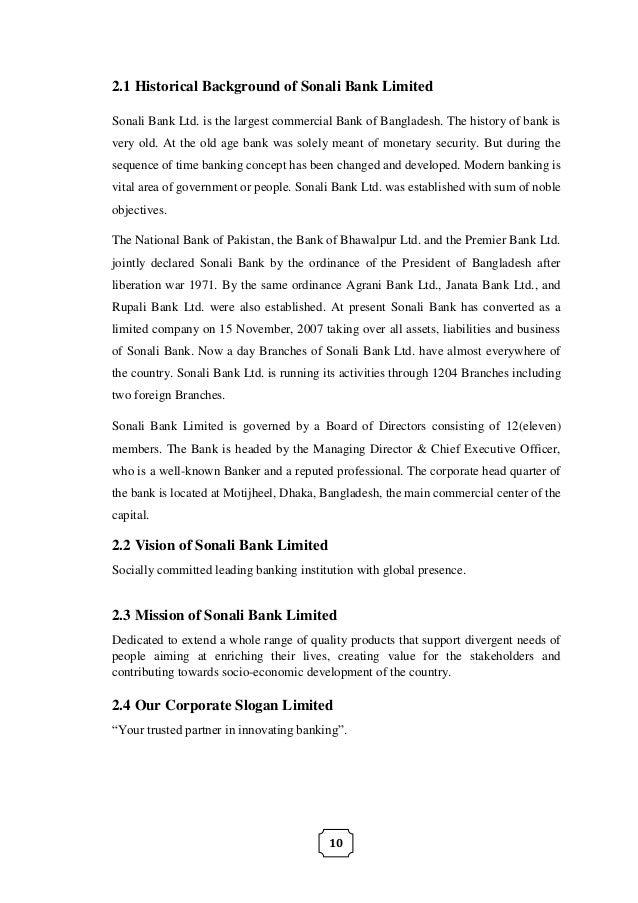 2.1 Historical Background of Sonali Bank Limited

Sonali Bank Ltd. is the largest commercial Bank of Bangladesh. The history of bank is very old. At the old age bank was solely meant of monetary security. But during the sequence of time banking concept has been changed and developed. Modern banking is vital area of government or people. Sonali Bank Ltd. was established with sum of noble objectives.

The National Bank of Pakistan, the Bank of Bhawalpur Ltd. and the Premier Bank Ltd. jointly declared Sonali Bank by the ordinance of the President of Bangladesh after liberation war 1971. By the same ordinance Agrani Bank Ltd., Janata Bank Ltd., and Rupali Bank Ltd. were also established. At present Sonali Bank has converted as a limited company on 15 November, 2007 taking over all assets, liabilities and business of Sonali Bank. Now a day Branches of Sonali Bank Ltd. have almost everywhere of the country. Sonali Bank Ltd. is running its activities through 1204 Branches including two foreign Branches.

Sonali Bank Limited is governed by a Board of Directors consisting of 12(eleven) members. The Bank is headed by the Managing Director & Chief Executive Officer, who is a well-known Banker and a reputed professional. The corporate head quarter of the bank is located at Motijheel, Dhaka, Bangladesh, the main commercial center of the capital.

2.2 Vision of Sonali Bank Limited

Socially committed leading banking institution with global presence.

2.3 Mission of Sonali Bank Limited

Dedicated to extend a whole range of quality products that support divergent needs of people aiming at enriching their lives, creating value for the stakeholders and contributing towards socio-economic development of the country.

2.4 Our Corporate Slogan Limited

“Your trusted partner in innovating banking”.

10